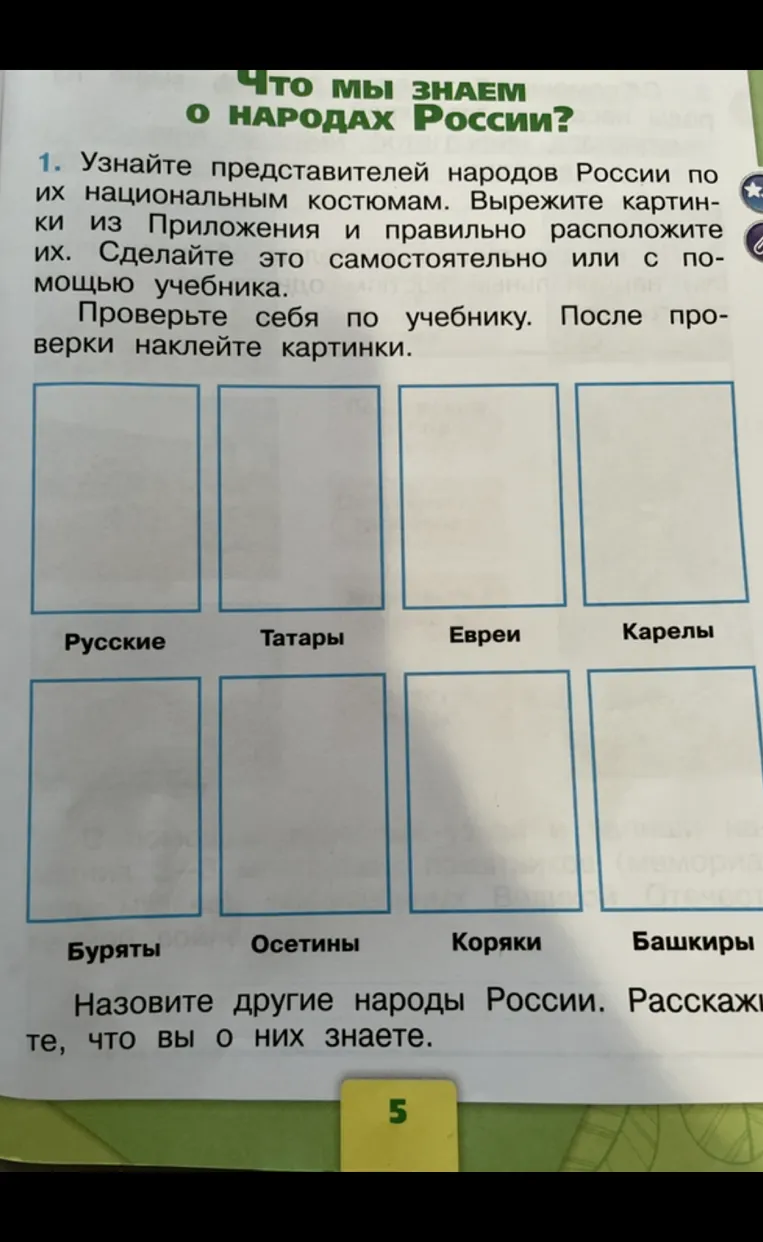 Что мы знаем о народах России?

1. Узнайте представителей народов России по их национальным костюмам. Вырежите картинки из Приложения и правильно расположите их. Сделайте это самостоятельно или с помощью учебника.

Проверьте себя по учебнику. После проверки наклейте картинки.

Русские

Татары

Евреи

Карелы

Буряты

Осетины

Коряки

Башкиры

Назовите другие народы России. Расскажите, что вы о них знаете.

5